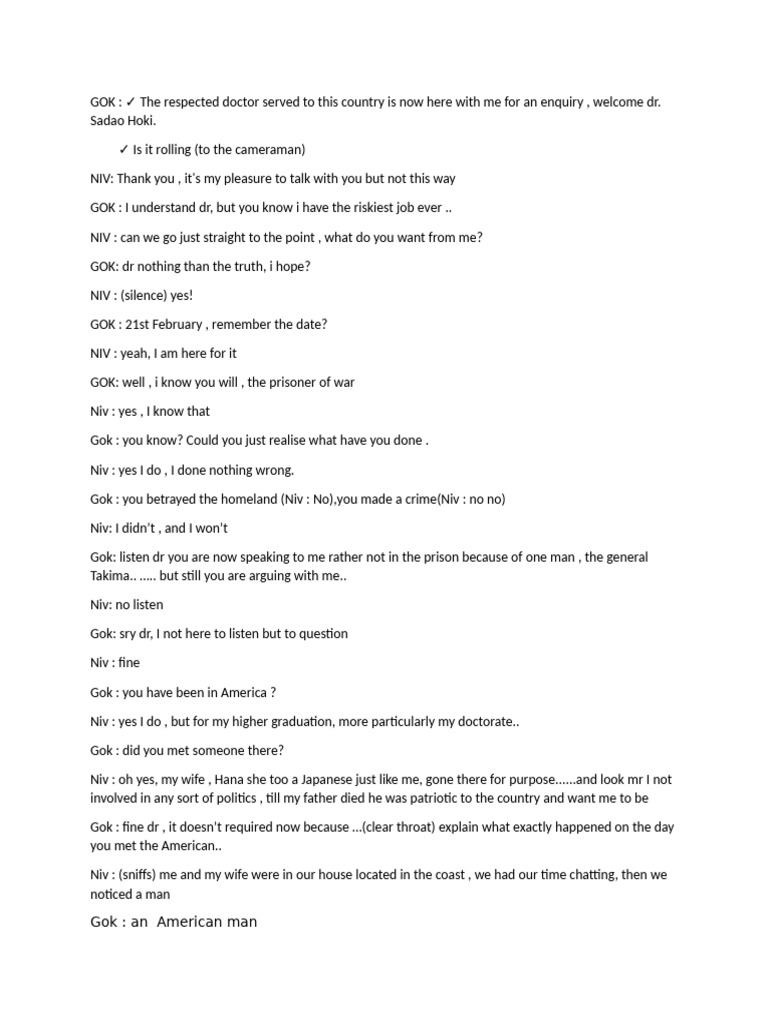 GOK : ✓ The respected doctor served to this country is now here with me for an enquiry , welcome dr. Sadao Hoki.

✓ Is it rolling (to the cameraman)

NIV: Thank you , it's my pleasure to talk with you but not this way

GOK : I understand dr, but you know i have the riskiest job ever ..

NIV : can we go just straight to the point , what do you want from me?

GOK: dr nothing than the truth, i hope?

NIV : (silence) yes!

GOK : 21st February , remember the date?

NIV : yeah, I am here for it

GOK: well , i know you will , the prisoner of war

Niv : yes , I know that

Gok : you know? Could you just realise what have you done .

Niv : yes I do , I done nothing wrong.

Gok : you betrayed the homeland (Niv : No),you made a crime(Niv : no no)

Niv: I didn't , and I won't

Gok: listen dr you are now speaking to me rather not in the prison because of one man , the general Takima.. ..... but still you are arguing with me..

Niv: no listen

Gok: sry dr, I not here to listen but to question

Niv : fine

Gok : you have been in America ?

Niv : yes I do , but for my higher graduation, more particularly my doctorate..

Gok : did you met someone there?

Niv : oh yes, my wife , Hana she too a Japanese just like me, gone there for purpose......and look mr I not involved in any sort of politics , till my father died he was patriotic to the country and want me to be

Gok : fine dr , it doesn't required now because ...(clear throat) explain what exactly happened on the day you met the American..

Niv : (sniffs) me and my wife were in our house located in the coast , we had our time chatting, then we noticed a man

Gok : an American man